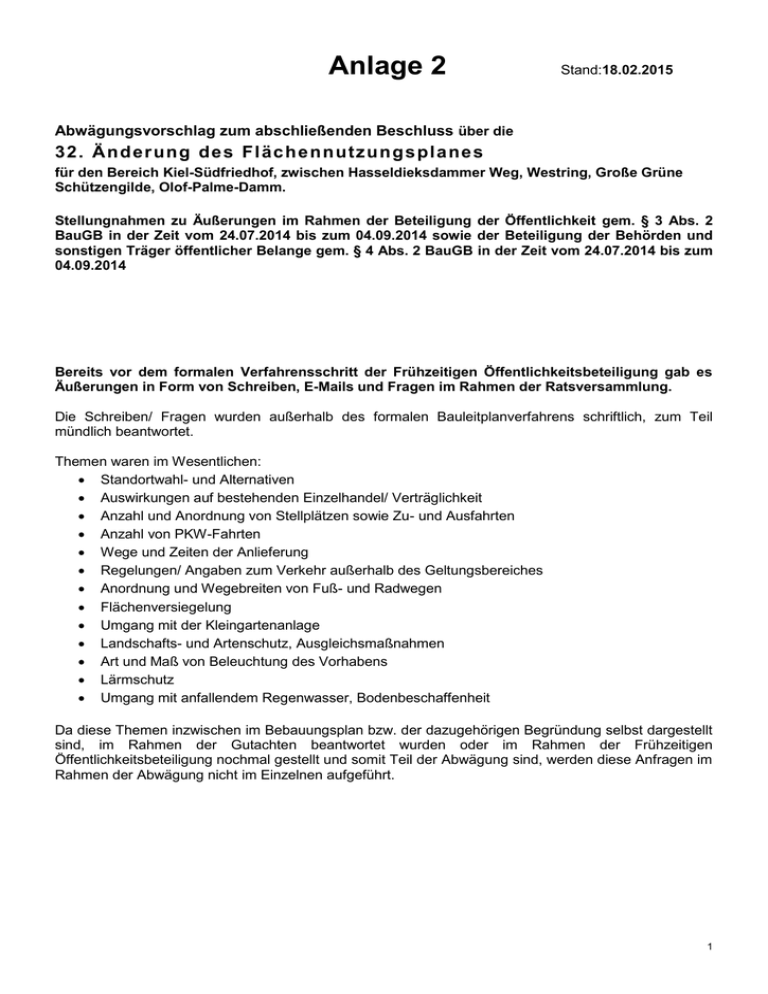 Anlage 2

Stand:18.02.2015

Abwägungsvorschlag zum abschließenden Beschluss über die

32. Änderung des Flächennutzungsplanes

für den Bereich Kiel-Südfriedhof, zwischen Hasseldieksdammer Weg, Westring, Große Grüne Schützengilde, Olof-Palme-Damm.

Stellungnahmen zu Äußerungen im Rahmen der Beteiligung der Öffentlichkeit gem. § 3 Abs. 2 BauGB in der Zeit vom 24.07.2014 bis zum 04.09.2014 sowie der Beteiligung der Behörden und sonstigen Träger öffentlicher Belange gem. § 4 Abs. 2 BauGB in der Zeit vom 24.07.2014 bis zum 04.09.2014

Bereits vor dem formalen Verfahrensschritt der Frühzeitigen Öffentlichkeitsbeteiligung gab es Äußerungen in Form von Schreiben, E-Mails und Fragen im Rahmen der Ratsversammlung.

Die Schreiben/ Fragen wurden außerhalb des formalen Bauleitplanverfahrens schriftlich, zum Teil mündlich beantwortet.

Themen waren im Wesentlichen:
• Standortwahl- und Alternativen
• Auswirkungen auf bestehenden Einzelhandel/ Verträglichkeit
• Anzahl und Anordnung von Stellplätzen sowie Zu- und Ausfahrten
• Anzahl von PKW-Fahrten
• Wege und Zeiten der Anlieferung
• Regelungen/ Angaben zum Verkehr außerhalb des Geltungsbereiches
• Anordnung und Wegebreiten von Fuß- und Radwegen
• Flächenversiegelung
• Umgang mit der Kleingartenanlage
• Landschafts- und Artenschutz, Ausgleichsmaßnahmen
• Art und Maß von Beleuchtung des Vorhabens
• Lärmschutz
• Umgang mit anfallendem Regenwasser, Bodenbeschaffenheit

Da diese Themen inzwischen im Bebauungsplan bzw. der dazugehörigen Begründung selbst dargestellt sind, im Rahmen der Gutachten beantwortet wurden oder im Rahmen der Frühzeitigen Öffentlichkeitsbeteiligung nochmal gestellt und somit Teil der Abwägung sind, werden diese Anfragen im Rahmen der Abwägung nicht im Einzelnen aufgeführt.

1